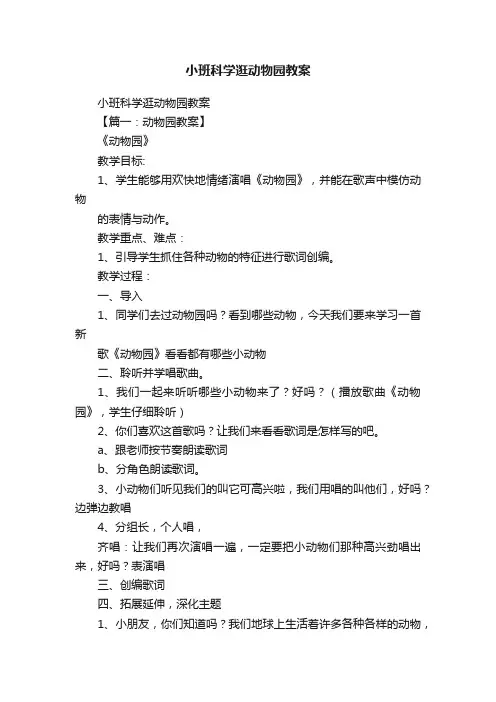 小班科学逛动物园教案

小班科学逛动物园教案

【篇一：动物园教案】

《动物园》

教学目标:

1、学生能够用欢快地情绪演唱《动物园》，并能在歌声中模仿动物

的表情与动作。

教学重点、难点：

1、引导学生抓住各种动物的特征进行歌词创编。

教学过程：

一、导入

1、同学们去过动物园吗？看到哪些动物，今天我们要来学习一首新

歌《动物园》看看都有哪些小动物

二、聆听并学唱歌曲。

1、我们一起来听听哪些小动物来了？好吗？（播放歌曲《动物园》，学生仔细聆听）

2、你们喜欢这首歌吗？让我们来看看歌词是怎样写的吧。

a、跟老师按节奏朗读歌词

b、分角色朗读歌词。

3、小动物们听见我们的叫它可高兴啦，我们用唱的叫他们，好吗？边弹边教唱

4、分组长，个人唱，

齐唱：让我们再次演唱一遍，一定要把小动物们那种高兴劲唱出来，好吗？表演唱

三、创编歌词

四、拓展延伸，深化主题

1、小朋友，你们知道吗？我们地球上生活着许多各种各样的动物，